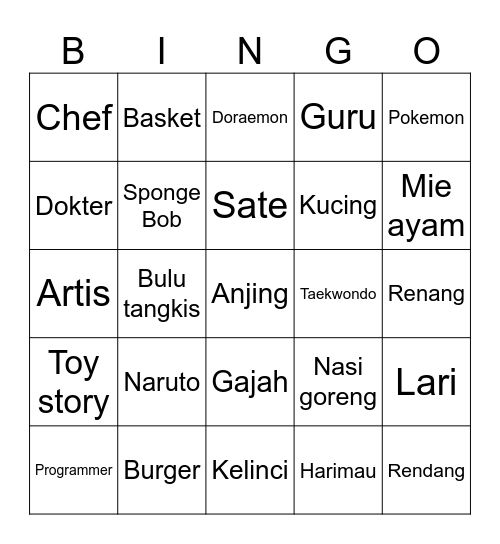 | B | I | N | G | O |
|---|---|---|---|---|
| Chef | Basket | Doraemon | Guru | Pokemon |
| Dokter | Sponge Bob | Sate | Kucing | Mie ayam |
| Artis | Bulu tangkis | Anjing | Taekwondo | Renang |
| Toy story | Naruto | Gajah | Nasi goreng | Lari |
| Programmer | Burger | Kelinci | Harimau | Rendang |